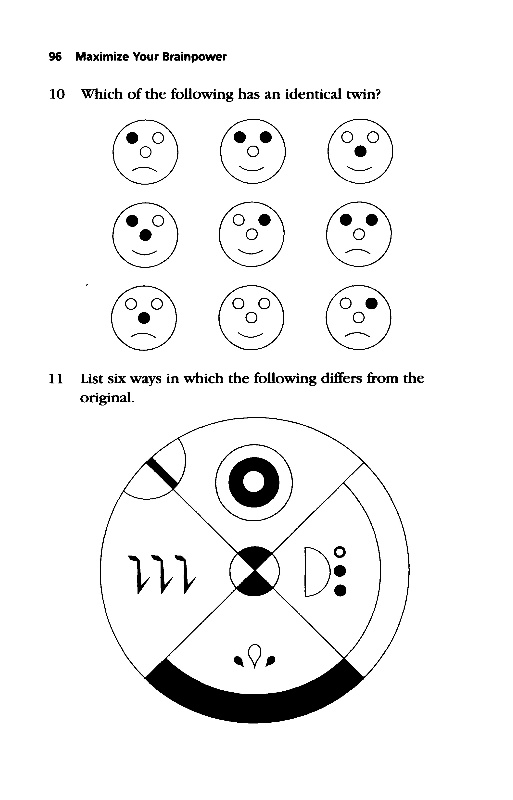 96 Maximize Your Brainpower

10 Which of the following has an identical twin?

11 List six ways in which the following differs from the original.